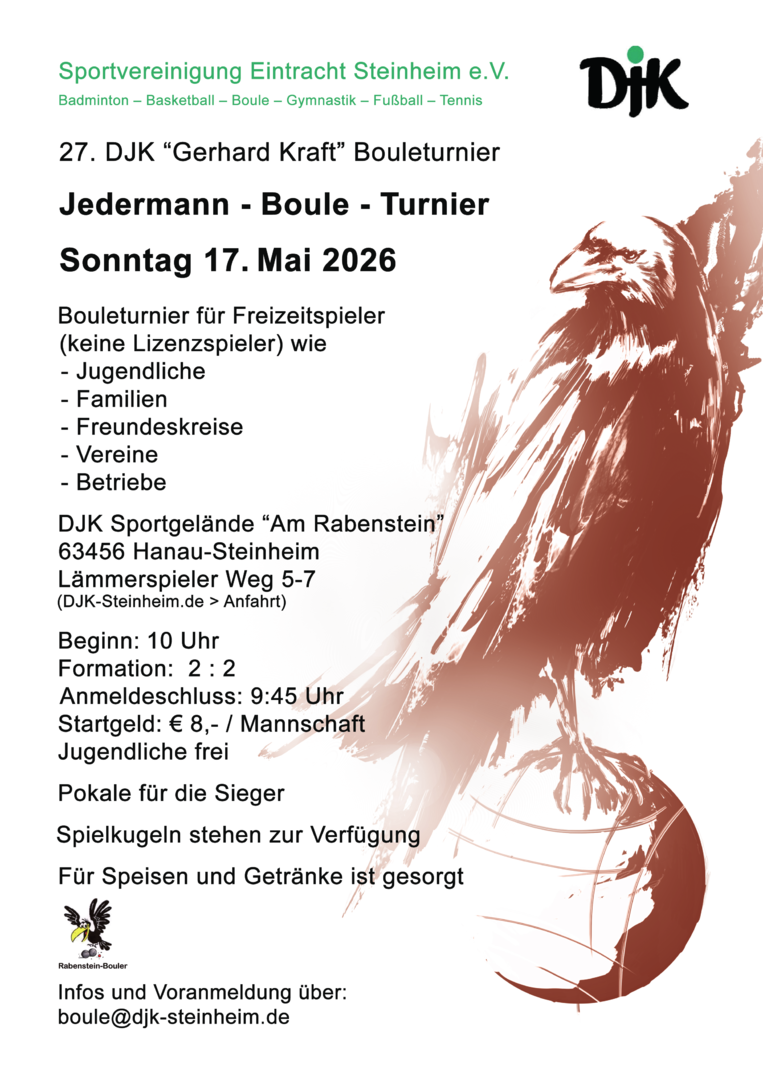 Sportvereinigung Eintracht Steinheim e.V.
Badminton – Basketball – Boule – Gymnastik – Fußball – Tennis

DJK

27. DJK “Gerhard Kraft” Bouleturnier

Jedermann - Boule - Turnier

Sonntag 17. Mai 2026

Bouleturnier für Freizeitspieler (keine Lizenzspieler) wie
- Jugendliche
- Familien
- Freundeskreise
- Vereine
- Betriebe

DJK Sportgelände “Am Rabenstein”
63456 Hanau-Steinheim
Lämmerspieler Weg 5-7
(DJK-Steinheim.de > Anfahrt)

Beginn: 10 Uhr
Formation: 2 : 2
Anmeldeschluss: 9:45 Uhr
Startgeld: € 8,- / Mannschaft
Jugendliche frei

Pokale für die Sieger

Spielkugeln stehen zur Verfügung

Für Speisen und Getränke ist gesorgt

Rabenstein-Bouler

Infos und Voranmeldung über:
boule@djk-steinheim.de